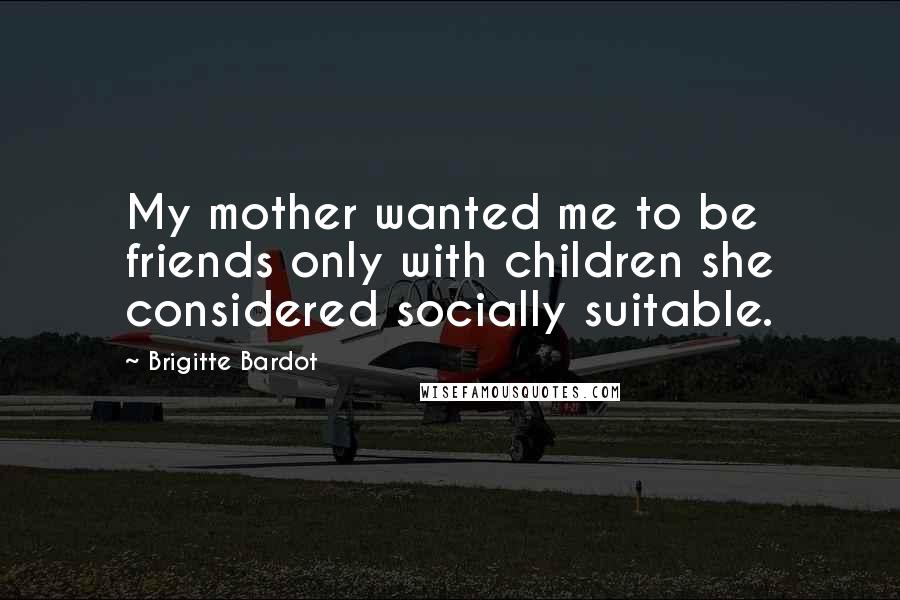 My mother wanted me to be friends only with children she considered socially suitable.

~ Brigitte Bardot

WISEFAMOUSQUOTES.COM